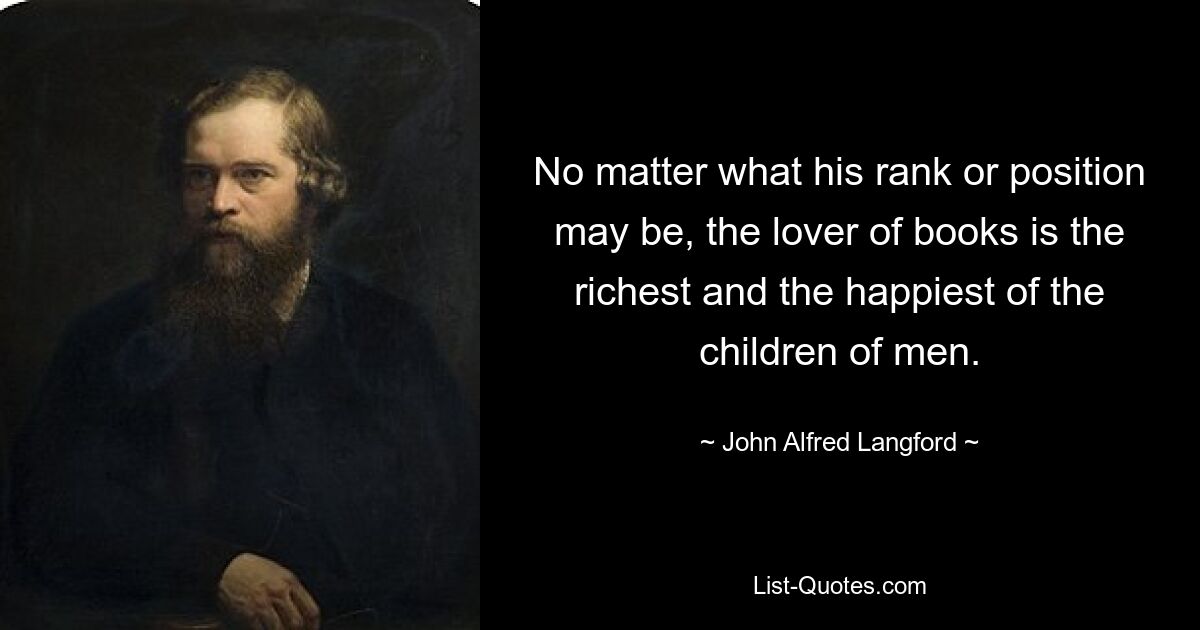 No matter what his rank or position may be, the lover of books is the richest and the happiest of the children of men.

~ John Alfred Langford ~

List-Quotes.com